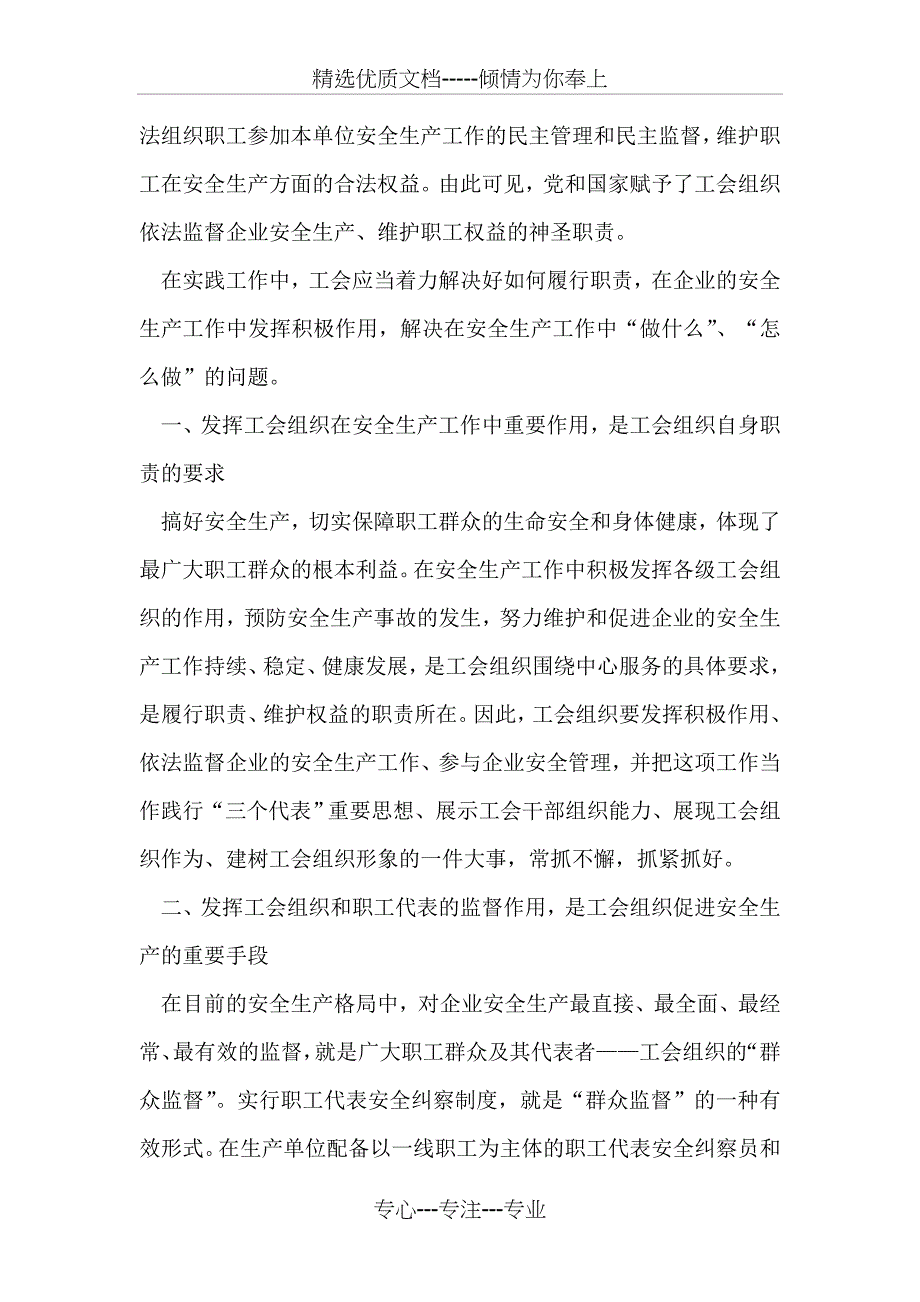 精选优质文档-----倾情为你奉上

法组织职工参加本单位安全生产工作的民主管理和民主监督，维护职工在安全生产方面的合法权益。由此可见，党和国家赋予了工会组织依法监督企业安全生产、维护职工权益的神圣职责。

在实践工作中，工会应当着力解决好如何履行职责，在企业的安全生产工作中发挥积极作用，解决在安全生产工作中“做什么”、“怎么做”的问题。

一、发挥工会组织在安全生产工作中重要作用，是工会组织自身职责的要求

搞好安全生产，切实保障职工群众的生命安全和身体健康，体现了最广大职工群众的根本利益。在安全生产工作中积极发挥各级工会组织的作用，预防安全生产事故的发生，努力维护和促进企业的安全生产工作持续、稳定、健康发展，是工会组织围绕中心服务的具体要求，是履行职责、维护权益的职责所在。因此，工会组织要发挥积极作用、依法监督企业的安全生产工作、参与企业安全管理，并把这项工作当作践行“三个代表”重要思想、展示工会干部组织能力、展现工会组织作为、建树工会组织形象的一件大事，常抓不懈，抓紧抓好。

二、发挥工会组织和职工代表的监督作用，是工会组织促进安全生产的重要手段

在目前的安全生产格局中，对企业安全生产最直接、最全面、最经常、最有效的监督，就是广大职工群众及其代表者——工会组织的“群众监督”。实行职工代表安全纠察制度，就是“群众监督”的一种有效形式。在生产单位配备以一线职工为主体的职工代表安全纠察员和

专心---专注---专业